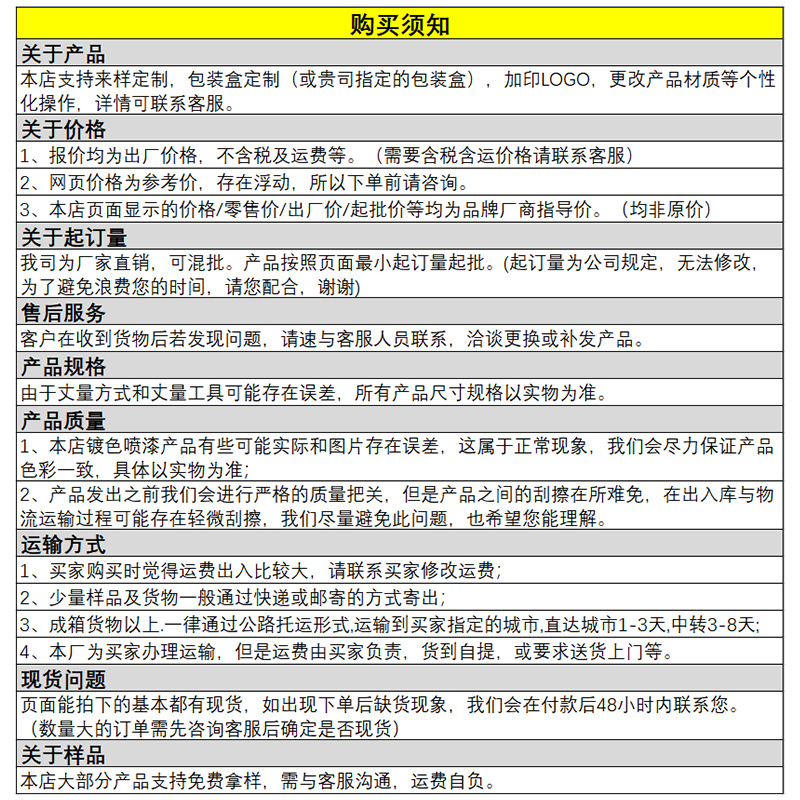 购买须知

关于产品

本店支持来样定制，包装盒定制（或贵司指定的包装盒），加印LOGO，更改产品材质等个性化操作，详情可联系客服。

关于价格

1、报价均为出厂价格，不含税及运费等。（需要含税含运价格请联系客服）

2、网页价格为参考价，存在浮动，所以下单前请咨询。

3、本店页面显示的价格/零售价/出厂价/起批价等均为品牌厂商指导价。（均非原价）

关于起订量

我司为厂家直销，可混批。产品按照页面最小起订量起批。(起订量为公司规定，无法修改，为了避免浪费您的时间，请您配合，谢谢)

售后服务

客户在收到货物后若发现问题，请速与客服人员联系，洽谈更换或补发产品。

产品规格

由于丈量方式和丈量工具可能存在误差，所有产品尺寸规格以实物为准。

产品质量

1、本店镀色喷漆产品有些可能实际和图片存在误差，这属于正常现象，我们会尽力保证产品色彩一致，具体以实物为准;

2、产品发出之前我们会进行严格的质量把关，但是产品之间的刮擦在所难免，在出入库与物流运输过程可能存在轻微刮擦，我们尽量避免此问题，也希望您能理解。

运输方式

1、买家购买时觉得运费出入比较大，请联系买家修改运费;

2、少量样品及货物一般通过快递或邮寄的方式寄出;

3、成箱货物以上.一律通过公路托运形式,运输到买家指定的城市,直达城市1-3天,中转3-8天;

4、本厂为买家办理运输，但是运费由买家负责，货到自提，或要求送货上门等。

现货问题

页面能拍下的基本都有现货，如出现下单后缺货现象，我们会在付款后48小时内联系您。（数量大的订单需先咨询客服后确定是否现货）

关于样品

本店大部分产品支持免费拿样，需与客服沟通，运费自负。